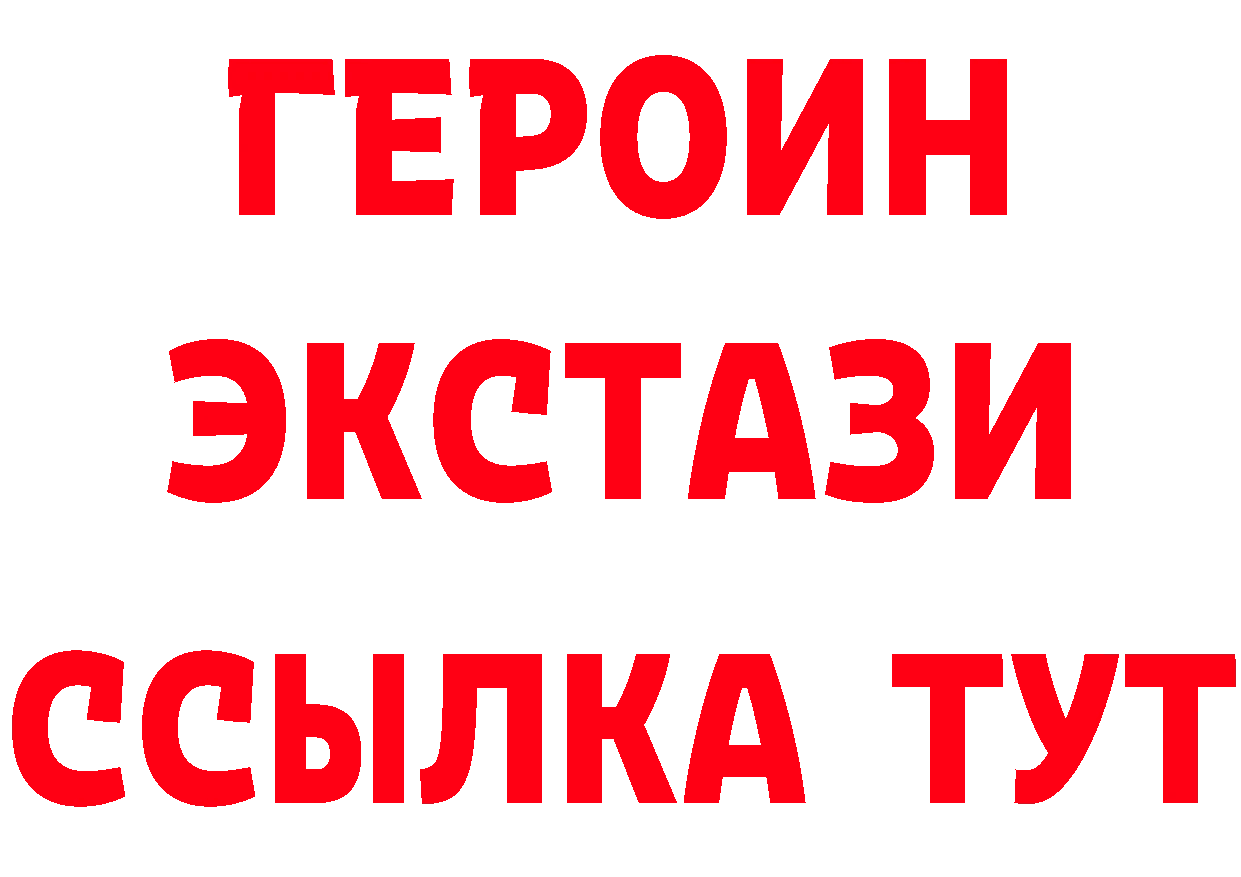 ГЕРОИН
ЭКСТАЗИ
ССЫЛКА ТУТ